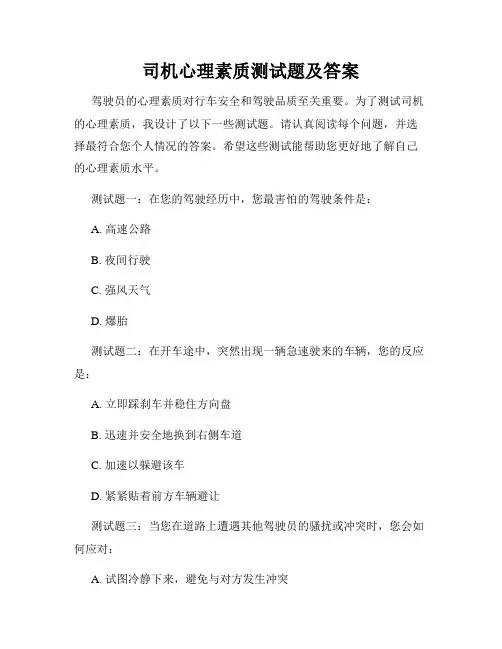 司机心理素质测试题及答案

驾驶员的心理素质对行车安全和驾驶品质至关重要。为了测试司机的心理素质，我设计了以下一些测试题。请认真阅读每个问题，并选择最符合您个人情况的答案。希望这些测试能帮助您更好地了解自己的心理素质水平。

测试题一：在您的驾驶经历中，您最害怕的驾驶条件是：

A. 高速公路

B. 夜间行驶

C. 强风天气

D. 爆胎

测试题二：在开车途中，突然出现一辆急速驶来的车辆，您的反应是：

A. 立即踩刹车并稳住方向盘

B. 迅速并安全地换到右侧车道

C. 加速以躲避该车

D. 紧紧贴着前方车辆避让

测试题三：当您在道路上遭遇其他驾驶员的骚扰或冲突时，您会如何应对：

A. 试图冷静下来，避免与对方发生冲突